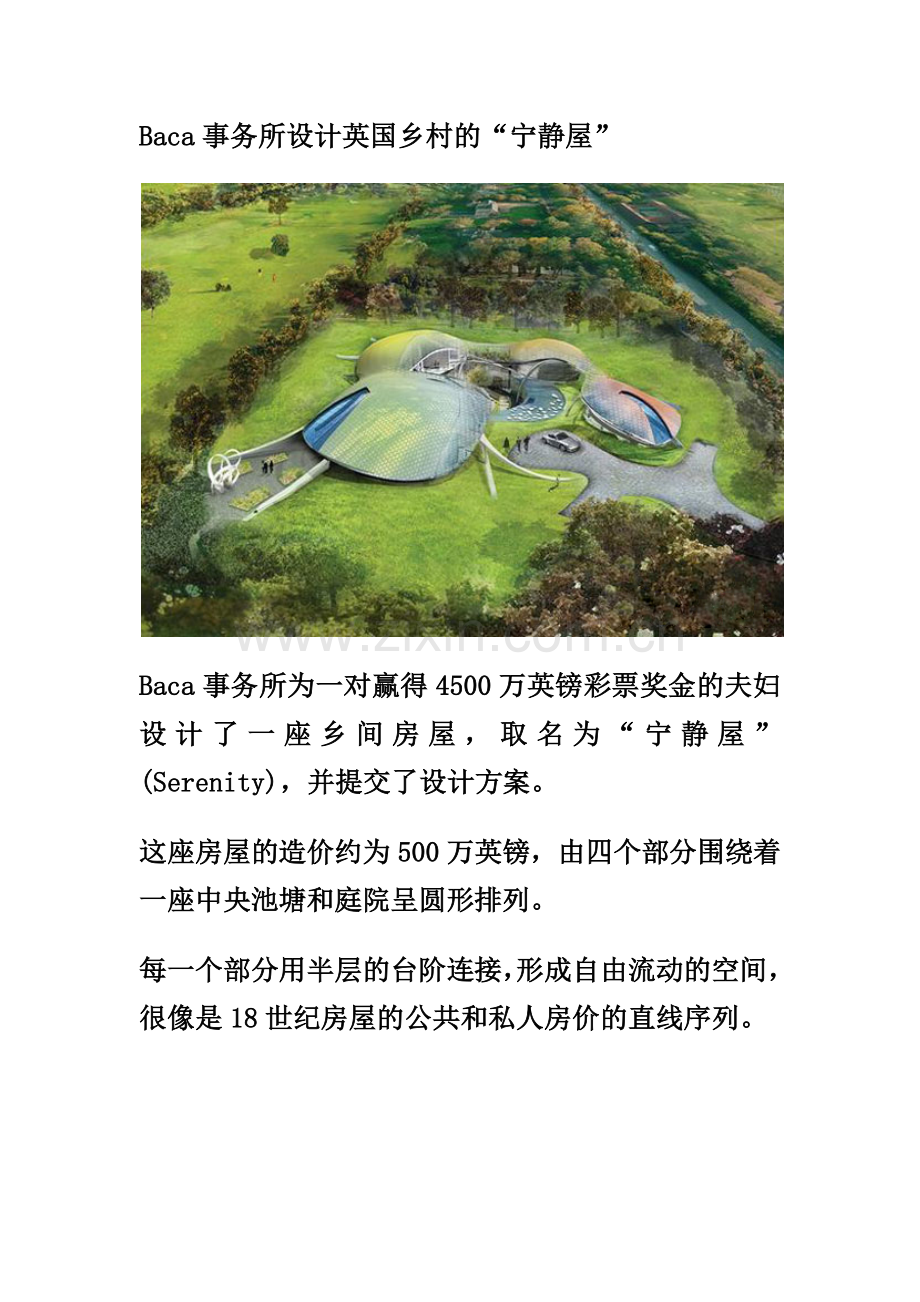 Baca 事务所设计英国乡村的“宁静屋”

www.zixin.com.cn

Baca 事务所为一对赢得 4500 万英镑彩票奖金的夫妇设计了一座乡间房屋，取名为“宁静屋”(Serenity)，并提交了设计方案。

这座房屋的造价约为 500 万英镑，由四个部分围绕着一座中央池塘和庭院呈圆形排列。

每一个部分用半层的台阶连接，形成自由流动的空间，很像是 18 世纪房屋的公共和私人房价的直线序列。